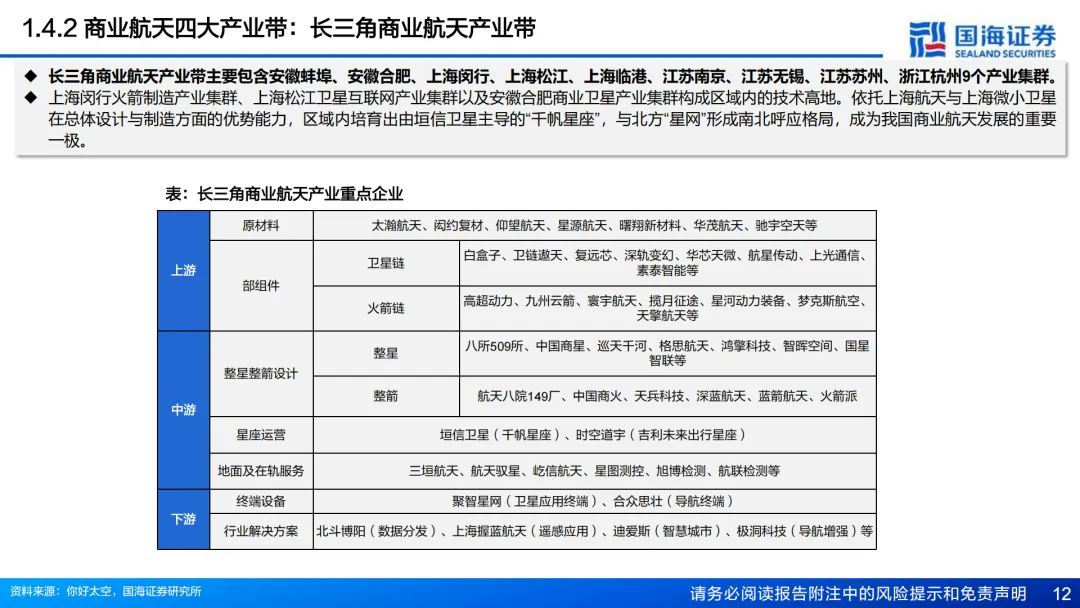 1.4.2 商业航天四大产业带：长三角商业航天产业带

国海证券
SEALAND SECURITIES

◆ 长三角商业航天产业带主要包含安徽蚌埠、安徽合肥、上海闵行、上海松江、上海临港、江苏南京、江苏无锡、江苏苏州、浙江杭州9个产业集群。
◆ 上海闵行火箭制造产业集群、上海松江卫星互联网产业集群以及安徽合肥商业卫星产业集群构成区域内的技术高地。依托上海航天与上海微小卫星在总体设计与制造方面的优势能力，区域内培育出由垣信卫星主导的“千帆星座”，与北方“星网”形成南北呼应格局，成为我国商业航天发展的重要一极。

表：长三角商业航天产业重点企业

| 上游 | 原材料 | | 太瀚航天、闳约复材、仰望航天、星源航天、曙翔新材料、华茂航天、驰宇空天等 |
|---|---|---|---|
| 上游 | 部组件 | 卫星链 | 白盒子、卫链遨天、复远芯、深轨变幻、华芯天微、航星传动、上光通信、素泰智能等 |
| 上游 | 部组件 | 火箭链 | 高超动力、九州云箭、寰宇航天、揽月征途、星河动力装备、梦克斯航空、天擎航天等 |
| 中游 | 整星整箭设计 | 整星 | 八所509所、中国商星、巡天千河、格思航天、鸿擎科技、智晖空间、国星智联等 |
| 中游 | 整星整箭设计 | 整箭 | 航天八院149厂、中国商火、天兵科技、深蓝航天、蓝箭航天、火箭派 |
| 中游 | 星座运营 | | 垣信卫星（千帆星座）、时空道宇（吉利未来出行星座） |
| 中游 | 地面及在轨服务 | | 三垣航天、航天驭星、屹信航天、星图测控、旭博检测、航联检测等 |
| 下游 | 终端设备 | | 聚智星网（卫星应用终端）、合众思壮（导航终端） |
| 下游 | 行业解决方案 | | 北斗博阳（数据分发）、上海握蓝航天（遥感应用）、迪爱斯（智慧城市）、极洞科技（导航增强）等 |

资料来源：你好太空，国海证券研究所

请务必阅读报告附注中的风险提示和免责声明 12